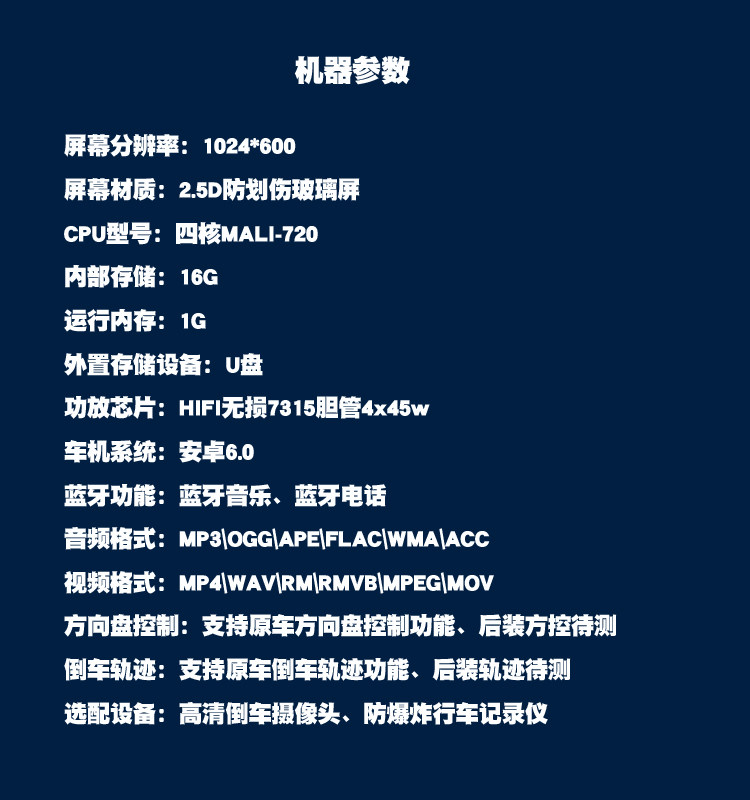 机器参数

屏幕分辨率：1024*600

屏幕材质：2.5D防划伤玻璃屏

CPU型号：四核MALI-720

内部存储：16G

运行内存：1G

外置存储设备：U盘

功放芯片：HIFI无损7315胆管4x45w

车机系统：安卓6.0

蓝牙功能：蓝牙音乐、蓝牙电话

音频格式：MP3\OGG\APE\FLAC\WMA\ACC

视频格式：MP4\WAV\RM\RMVB\MPEG\MOV

方向盘控制：支持原车方向盘控制功能、后装方控待测

倒车轨迹：支持原车倒车轨迹功能、后装轨迹待测

选配设备：高清倒车摄像头、防爆炸行车记录仪